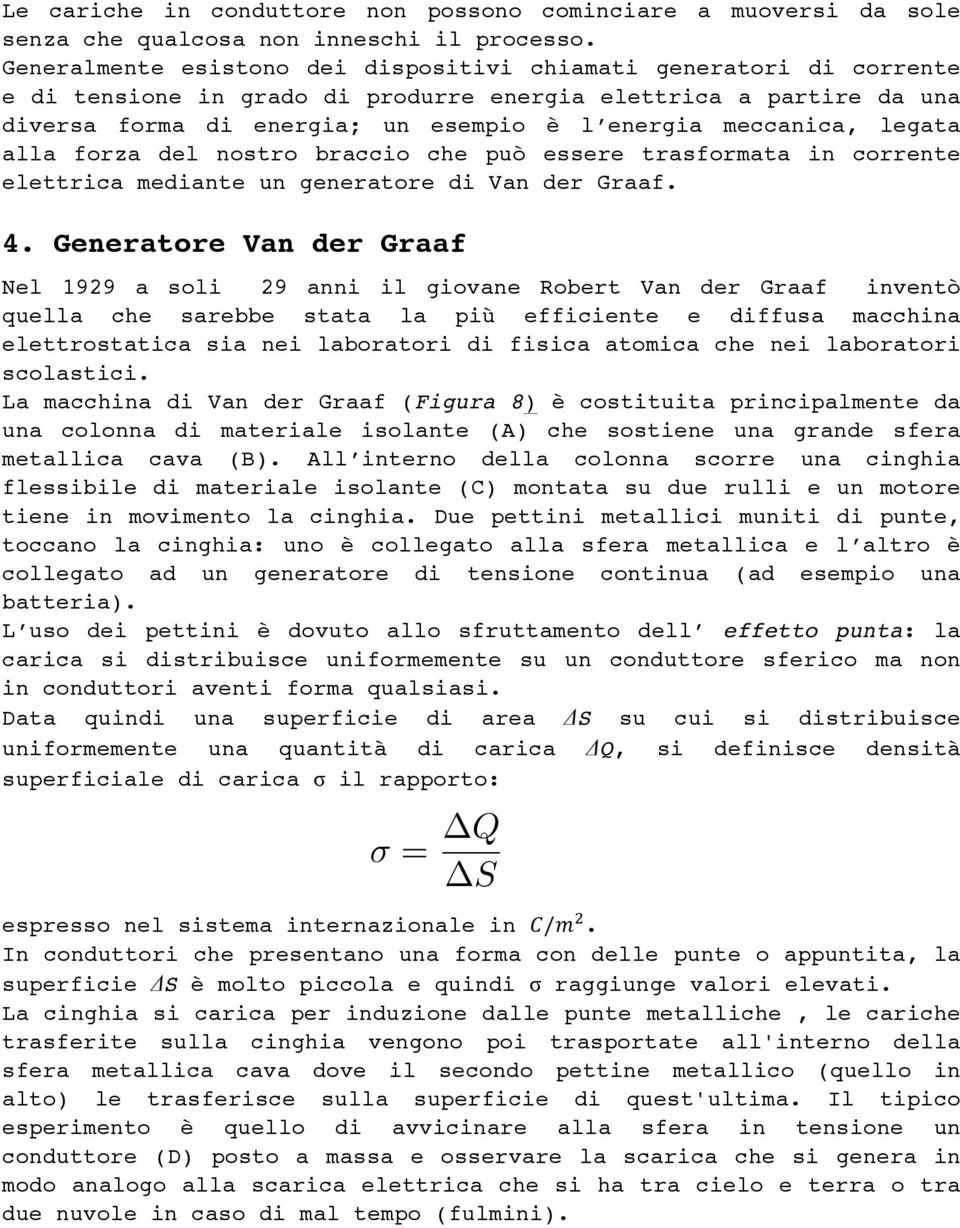 Le cariche in conduttore non possono cominciare a muoversi da sole senza che qualcosa non inneschi il processo.
Generalmente esistono dei dispositivi chiamati generatori di corrente e di tensione in grado di produrre energia elettrica a partire da una diversa forma di energia; un esempio è l'energia meccanica, legata alla forza del nostro braccio che può essere trasformata in corrente elettrica mediante un generatore di Van der Graaf.

4. Generatore Van der Graaf

Nel 1929 a soli 29 anni il giovane Robert Van der Graaf inventò quella che sarebbe stata la più efficiente e diffusa macchina elettrostatica sia nei laboratori di fisica atomica che nei laboratori scolastici.
La macchina di Van der Graaf (Figura 8) è costituita principalmente da una colonna di materiale isolante (A) che sostiene una grande sfera metallica cava (B). All'interno della colonna scorre una cinghia flessibile di materiale isolante (C) montata su due rulli e un motore tiene in movimento la cinghia. Due pettini metallici muniti di punte, toccano la cinghia: uno è collegato alla sfera metallica e l'altro è collegato ad un generatore di tensione continua (ad esempio una batteria).
L'uso dei pettini è dovuto allo sfruttamento dell' effetto punta: la carica si distribuisce uniformemente su un conduttore sferico ma non in conduttori aventi forma qualsiasi.
Data quindi una superficie di area $\Delta S$ su cui si distribuisce uniformemente una quantità di carica $\Delta Q$, si definisce densità superficiale di carica σ il rapporto:

$\sigma = \frac{\Delta Q}{\Delta S}$

espresso nel sistema internazionale in $C/m^2$.
In conduttori che presentano una forma con delle punte o appuntita, la superficie $\Delta S$ è molto piccola e quindi σ raggiunge valori elevati.
La cinghia si carica per induzione dalle punte metalliche , le cariche trasferite sulla cinghia vengono poi trasportate all'interno della sfera metallica cava dove il secondo pettine metallico (quello in alto) le trasferisce sulla superficie di quest'ultima. Il tipico esperimento è quello di avvicinare alla sfera in tensione un conduttore (D) posto a massa e osservare la scarica che si genera in modo analogo alla scarica elettrica che si ha tra cielo e terra o tra due nuvole in caso di mal tempo (fulmini).